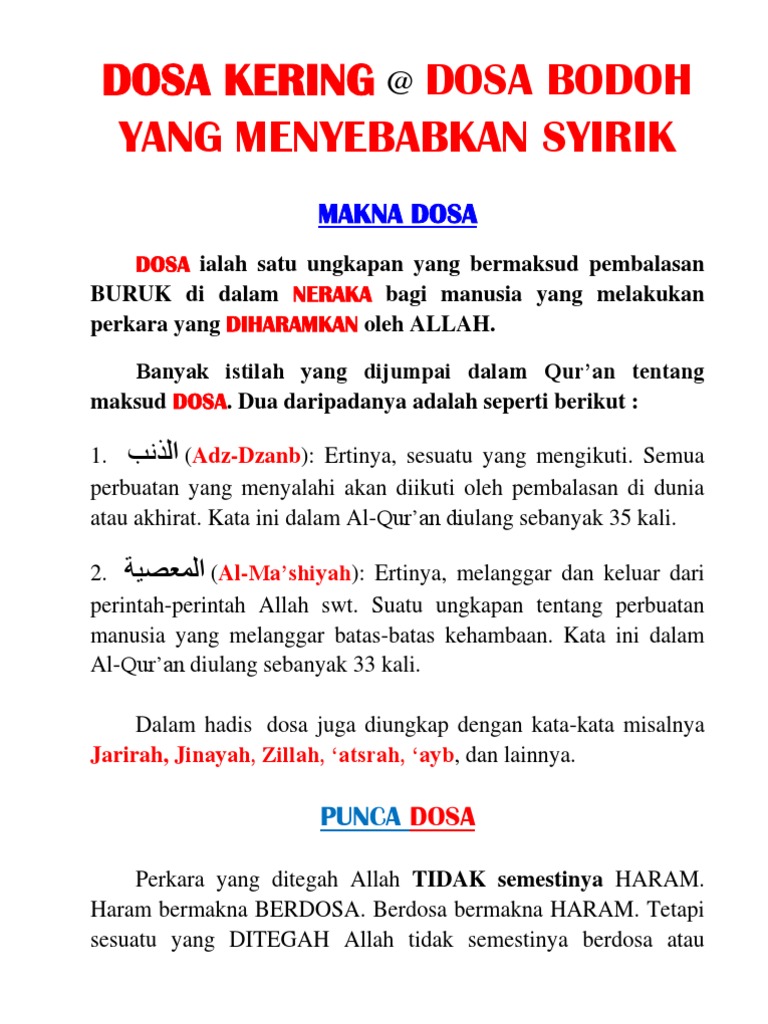 DOSA KERING @ DOSA BODOH YANG MENYEBABKAN SYIRIK

MAKNA DOSA

DOSA ialah satu ungkapan yang bermaksud pembalasan BURUK di dalam NERAKA bagi manusia yang melakukan perkara yang DIHARAMKAN oleh ALLAH.

Banyak istilah yang dijumpai dalam Qur'an tentang maksud DOSA. Dua daripadanya adalah seperti berikut :

1. الذنب (Adz-Dzanb): Ertinya, sesuatu yang mengikuti. Semua perbuatan yang menyalahi akan diikuti oleh pembalasan di dunia atau akhirat. Kata ini dalam Al-Qur'an diulang sebanyak 35 kali.

2. المعصية (Al-Ma'shiyah): Ertinya, melanggar dan keluar dari perintah-perintah Allah swt. Suatu ungkapan tentang perbuatan manusia yang melanggar batas-batas kehambaan. Kata ini dalam Al-Qur'an diulang sebanyak 33 kali.

Dalam hadis dosa juga diungkap dengan kata-kata misalnya Jarirah, Jinayah, Zillah, 'atsrah, 'ayb, dan lainnya.

PUNCA DOSA

Perkara yang ditegah Allah TIDAK semestinya HARAM. Haram bermakna BERDOSA. Berdosa bermakna HARAM. Tetapi sesuatu yang DITEGAH Allah tidak semestinya berdosa atau